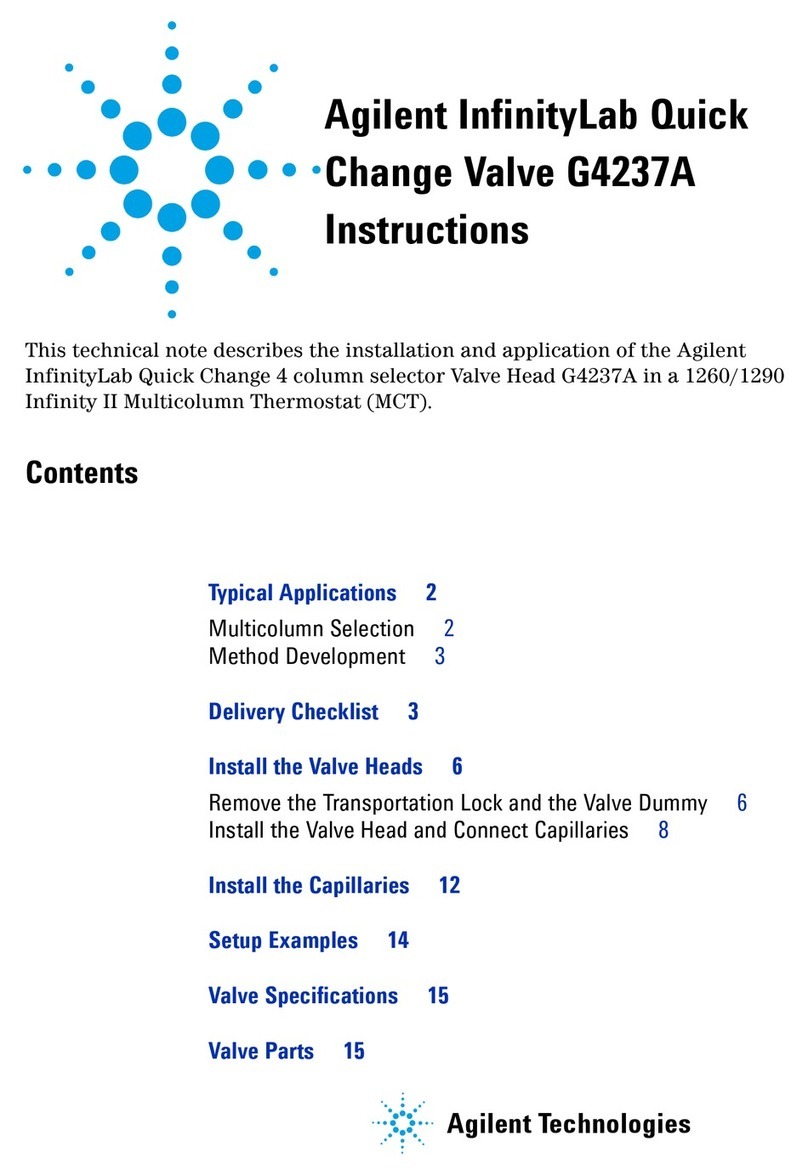 Agilent InfinityLab Quick Change Valve G4237A Instructions

This technical note describes the installation and application of the Agilent InfinityLab Quick Change 4 column selector Valve Head G4237A in a 1260/1290 Infinity II Multicolumn Thermostat (MCT).

Contents

Typical Applications 2
Multicolumn Selection 2
Method Development 3

Delivery Checklist 3

Install the Valve Heads 6
Remove the Transportation Lock and the Valve Dummy 6
Install the Valve Head and Connect Capillaries 8

Install the Capillaries 12

Setup Examples 14

Valve Specifications 15

Valve Parts 15

Agilent Technologies